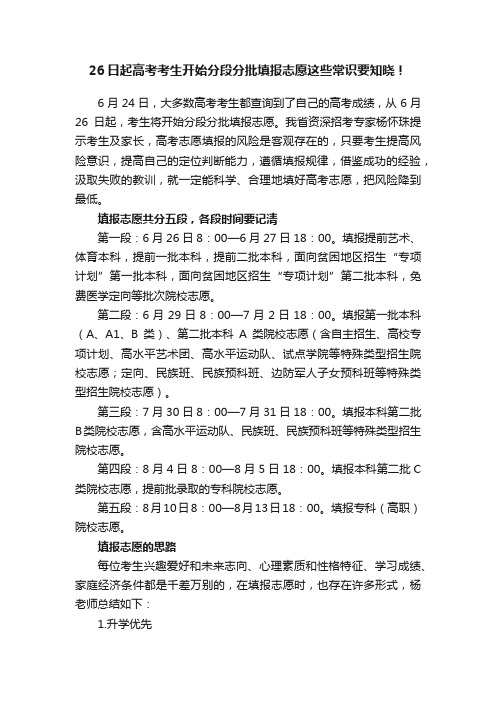 26日起高考考生开始分段分批填报志愿这些常识要知晓！

6月24日，大多数高考考生都查询到了自己的高考成绩，从6月26日起，考生将开始分段分批填报志愿。我省资深招考专家杨怀珠提示考生及家长，高考志愿填报的风险是客观存在的，只要考生提高风险意识，提高自己的定位判断能力，遵循填报规律，借鉴成功的经验，汲取失败的教训，就一定能科学、合理地填好高考志愿，把风险降到最低。

填报志愿共分五段，各段时间要记清

第一段：6月26日8：00—6月27日18：00。填报提前艺术、体育本科，提前一批本科，提前二批本科，面向贫困地区招生“专项计划”第一批本科，面向贫困地区招生“专项计划”第二批本科，免费医学定向等批次院校志愿。

第二段：6月29日8：00—7月2日18：00。填报第一批本科（A、A1、B类）、第二批本科A类院校志愿（含自主招生、高校专项计划、高水平艺术团、高水平运动队、试点学院等特殊类型招生院校志愿；定向、民族班、民族预科班、边防军人子女预科班等特殊类型招生院校志愿）。

第三段：7月30日8：00—7月31日18：00。填报本科第二批B类院校志愿，含高水平运动队、民族班、民族预科班等特殊类型招生院校志愿。

第四段：8月4日8：00—8月5日18：00。填报本科第二批C类院校志愿，提前批录取的专科院校志愿。

第五段：8月10日8：00—8月13日18：00。填报专科（高职）院校志愿。

填报志愿的思路

每位考生兴趣爱好和未来志向、心理素质和性格特征、学习成绩、家庭经济条件都是千差万别的，在填报志愿时，也存在许多形式，杨老师总结如下：

1.升学优先